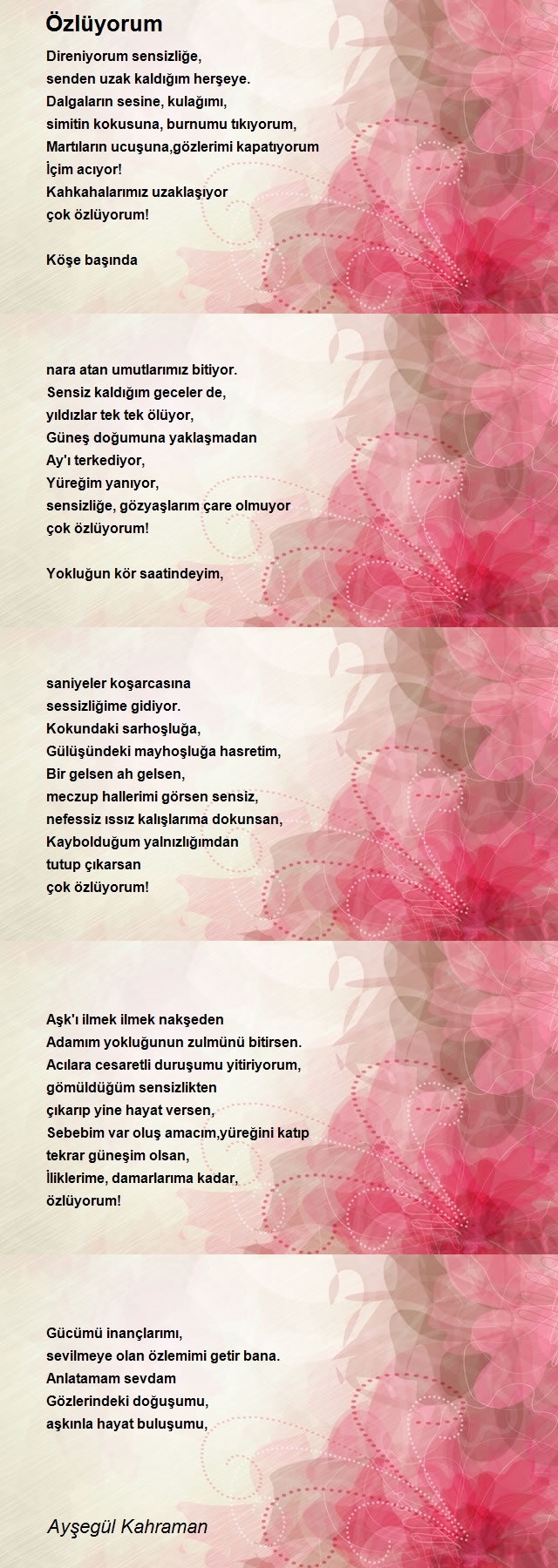 Özlüyorum

Direniyorum sensizliğe,
senden uzak kaldığım herşeye.
Dalgaların sesine, kulağımı,
simitin kokusuna, burnumu tıkıyorum,
Martıların ucuşuna,gözlerimi kapatıyorum
İçim acıyor!
Kahkahalarımız uzaklaşıyor
çok özlüyorum!

Köşe başında

nara atan umutlarımız bitiyor.
Sensiz kaldığım geceler de,
yıldızlar tek tek ölüyor,
Güneş doğumuna yaklaşmadan
Ay'ı terkediyor,
Yüreğim yanıyor,
sensizliğe, gözyaşlarım çare olmuyor
çok özlüyorum!

Yokluğun kör saatindeyim,

saniyeler koşarcasına
sessizliğime gidiyor.
Kokundaki sarhoşluğa,
Gülüşündeki mayhoşluğa hasretim,
Bir gelsen ah gelsen,
meczup hallerimi görsen sensiz,
nefessiz ıssız kalışlarıma dokunsan,
Kaybolduğum yalnızlığımdan
tutup çıkarsan
çok özlüyorum!

Aşk'ı ilmek ilmek nakşeden
Adamım yokluğunun zulmünü bitirsen.
Acılara cesaretli duruşumu yitiriyorum,
gömüldüğüm sensizlikten
çıkarıp yine hayat versen,
Sebebim var oluş amacım,yüreğini katıp
tekrar güneşim olsan,
İliklerime, damarlarıma kadar,
özlüyorum!

Gücümü inançlarımı,
sevilmeye olan özlemimi getir bana.
Anlatamam sevdam
Gözlerindeki doğuşumu,
aşkınla hayat buluşumu,

Ayşegül Kahraman